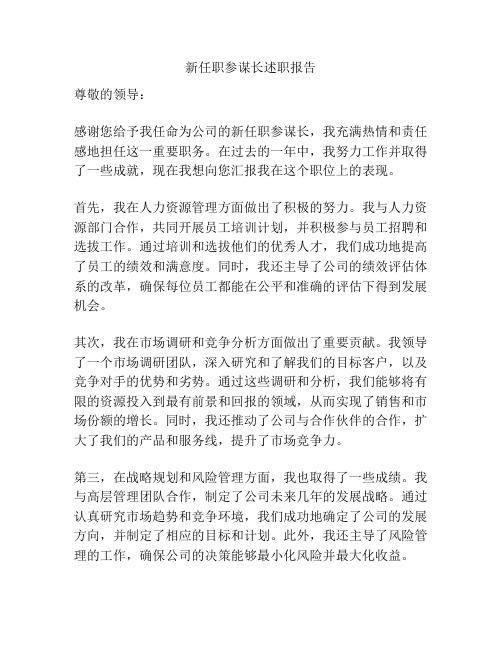 新任职参谋长述职报告

尊敬的领导：

感谢您给予我任命为公司的新任职参谋长，我充满热情和责任感地担任这一重要职务。在过去的一年中，我努力工作并取得了一些成就，现在我想向您汇报我在这个职位上的表现。

首先，我在人力资源管理方面做出了积极的努力。我与人力资源部门合作，共同开展员工培训计划，并积极参与员工招聘和选拔工作。通过培训和选拔他们的优秀人才，我们成功地提高了员工的绩效和满意度。同时，我还主导了公司的绩效评估体系的改革，确保每位员工都能在公平和准确的评估下得到发展机会。

其次，我在市场调研和竞争分析方面做出了重要贡献。我领导了一个市场调研团队，深入研究和了解我们的目标客户，以及竞争对手的优势和劣势。通过这些调研和分析，我们能够将有限的资源投入到最有前景和回报的领域，从而实现了销售和市场份额的增长。同时，我还推动了公司与合作伙伴的合作，扩大了我们的产品和服务线，提升了市场竞争力。

第三，在战略规划和风险管理方面，我也取得了一些成绩。我与高层管理团队合作，制定了公司未来几年的发展战略。通过认真研究市场趋势和竞争环境，我们成功地确定了公司的发展方向，并制定了相应的目标和计划。此外，我还主导了风险管理的工作，确保公司的决策能够最小化风险并最大化收益。